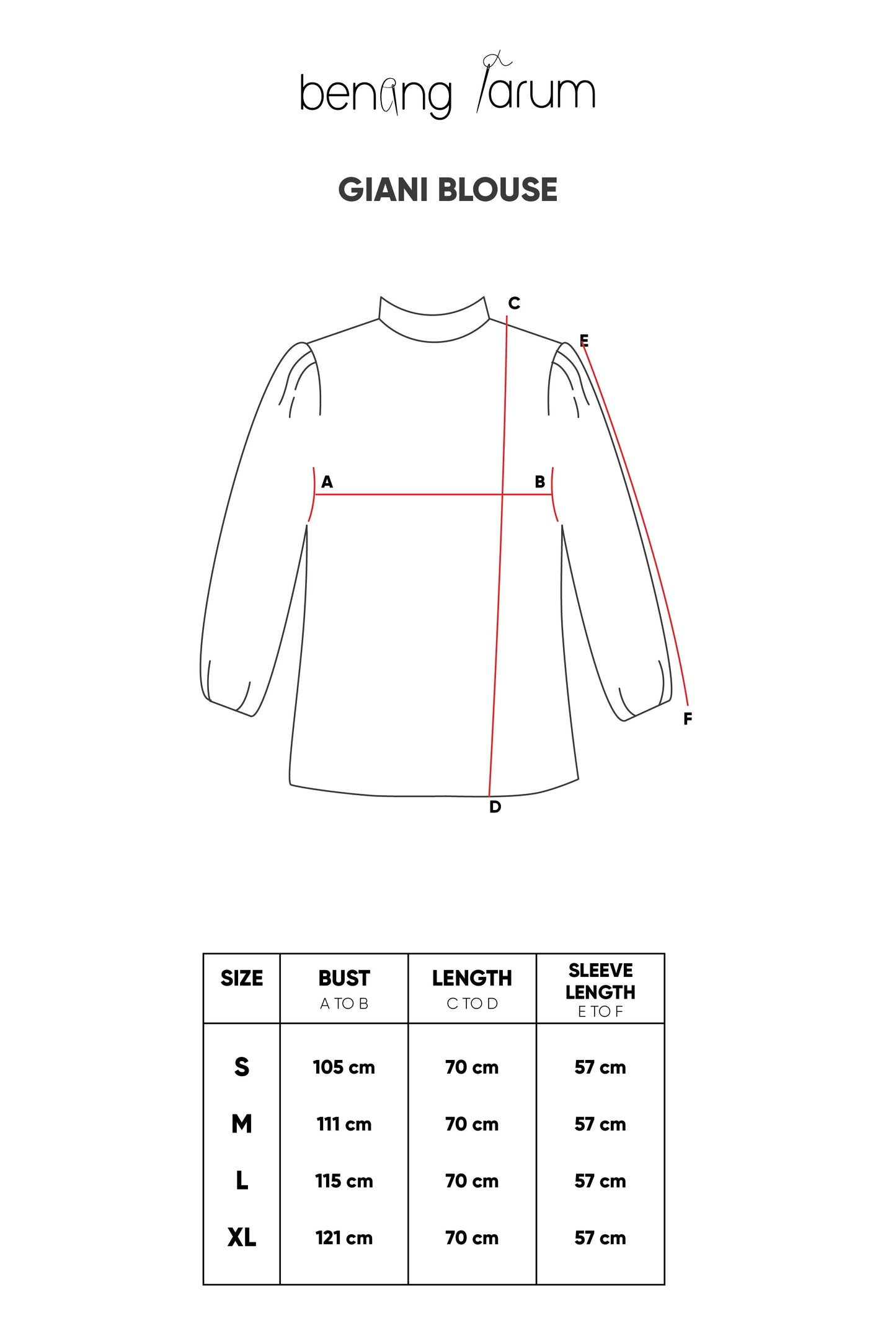 benang jarum

GIANI BLOUSE

C
E
A
B
F
D

| SIZE | BUST A TO B | LENGTH C TO D | SLEEVE LENGTH E TO F |
|---|---|---|---|
| S | 105 cm | 70 cm | 57 cm |
| M | 111 cm | 70 cm | 57 cm |
| L | 115 cm | 70 cm | 57 cm |
| XL | 121 cm | 70 cm | 57 cm |